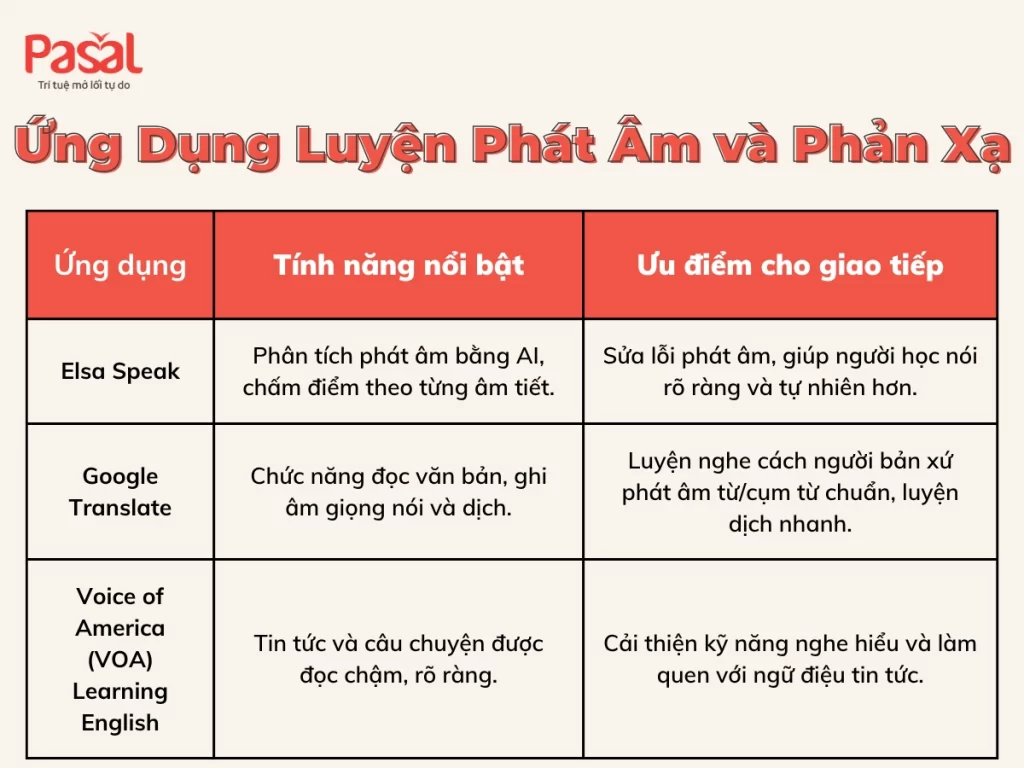 Pasal
Trí tuệ mở lối tự do

Ứng Dụng Luyện Phát Âm và Phản Xạ

| Ứng dụng | Tính năng nổi bật | Ưu điểm cho giao tiếp |
|---|---|---|
| Elsa Speak | Phân tích phát âm bằng AI, chấm điểm theo từng âm tiết. | Sửa lỗi phát âm, giúp người học nói rõ ràng và tự nhiên hơn. |
| Google Translate | Chức năng đọc văn bản, ghi âm giọng nói và dịch. | Luyện nghe cách người bản xứ phát âm từ/cụm từ chuẩn, luyện dịch nhanh. |
| Voice of America (VOA) Learning English | Tin tức và câu chuyện được đọc chậm, rõ ràng. | Cải thiện kỹ năng nghe hiểu và làm quen với ngữ điệu tin tức. |